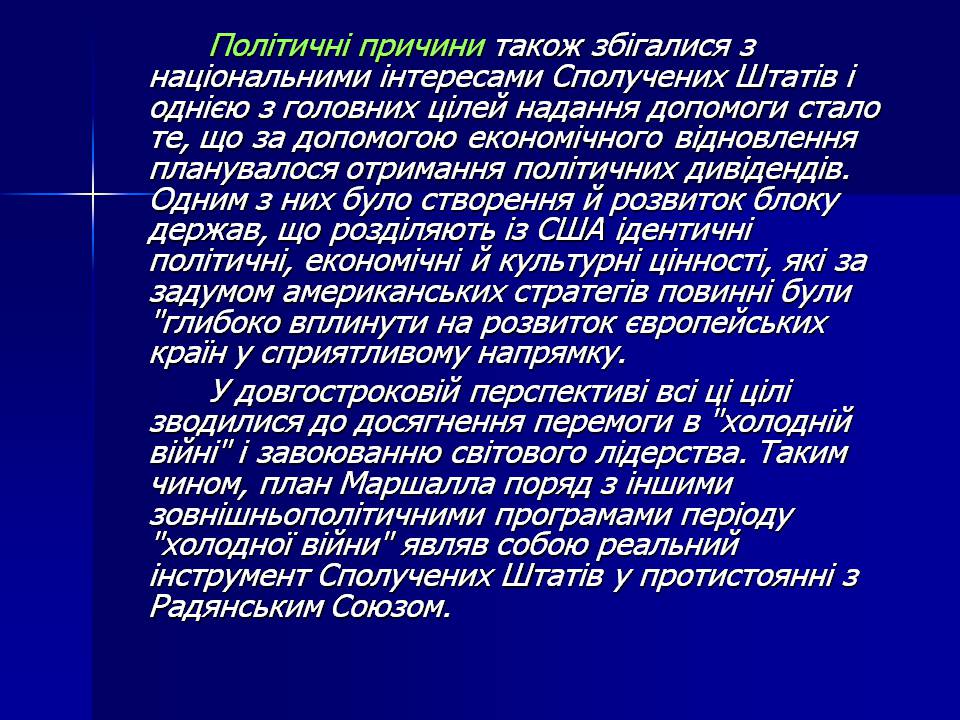 Політичні причини також збігалися з національними інтересами Сполучених Штатів і однією з головних цілей надання допомоги стало те, що за допомогою економічного відновлення планувалося отримання політичних дивідендів. Одним з них було створення й розвиток блоку держав, що розділяють із США ідентичні політичні, економічні й культурні цінності, які за задумом американських стратегів повинні були "глибоко вплинути на розвиток європейських країн у сприятливому напрямку.

У довгостроковій перспективі всі ці цілі зводилися до досягнення перемоги в "холодній війні" і завоюванню світового лідерства. Таким чином, план Маршалла поряд з іншими зовнішньополітичними програмами періоду "холодної війни" являв собою реальний інструмент Сполучених Штатів у протистоянні з Радянським Союзом.